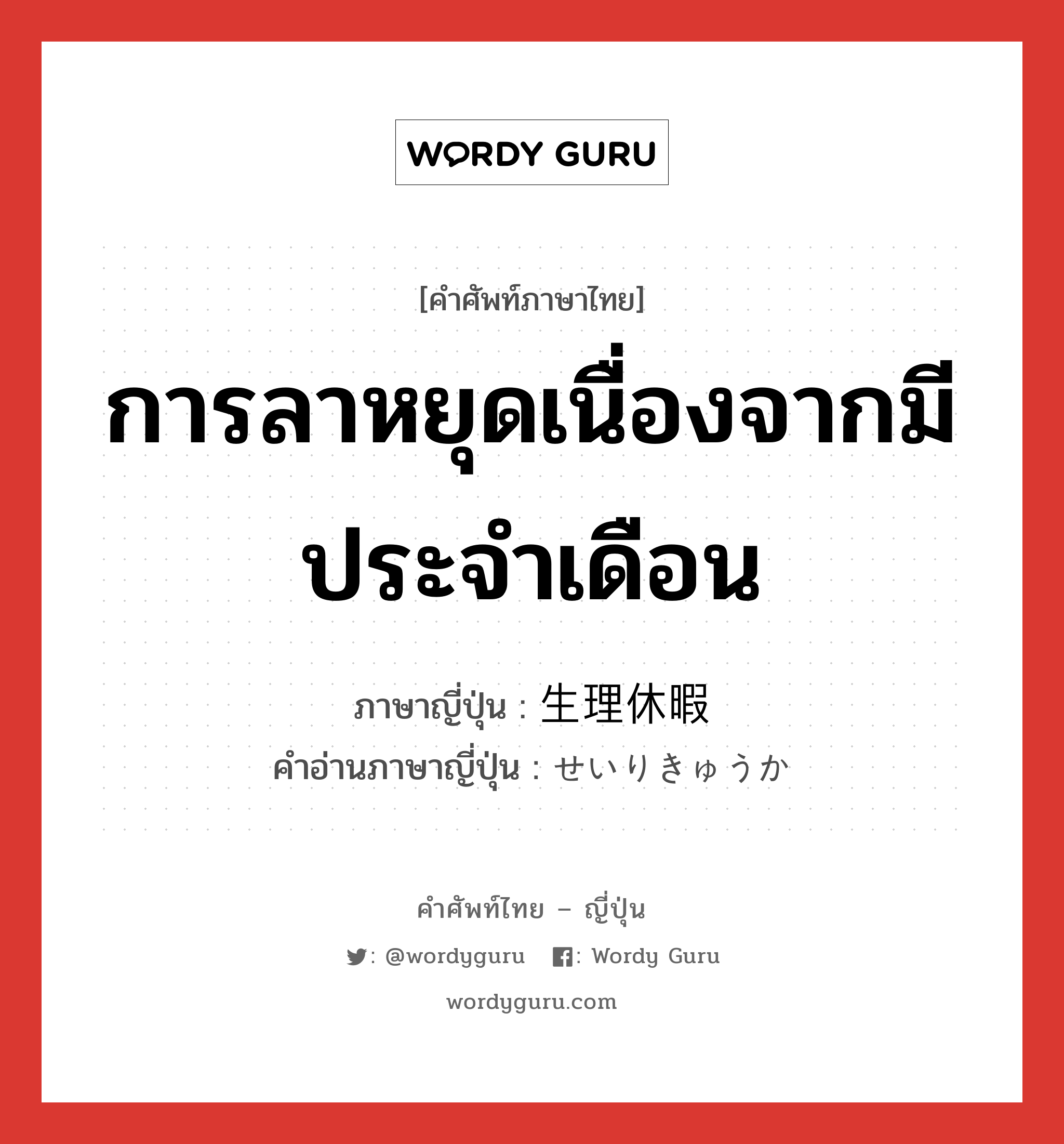 WORDY GURU

[คำศัพท์ภาษาไทย]

การลาหยุดเนื่องจากมีประจำเดือน

ภาษาญี่ปุ่น : 生理休暇
คำอ่านภาษาญี่ปุ่น : せいりきゅうか

คำศัพท์ไทย – ญี่ปุ่น

: @wordyguru : Wordy Guru

wordyguru.com